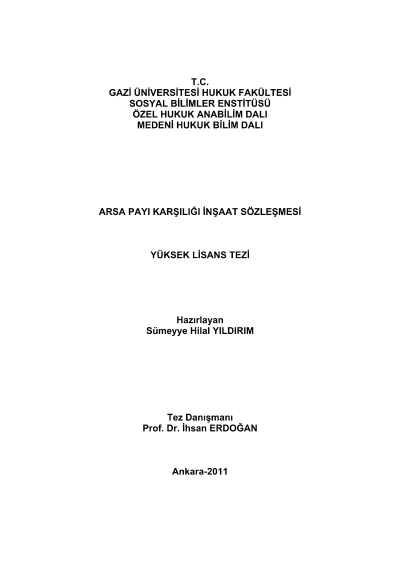 T.C.
GAZİ ÜNİVERSİTESİ HUKUK FAKÜLTESİ
SOSYAL BİLİMLER ENSTİTÜSÜ
ÖZEL HUKUK ANABİLİM DALI
MEDENİ HUKUK BİLİM DALI

ARSA PAYI KARŞILIĞI İNŞAAT SÖZLEŞMESİ

YÜKSEK LİSANS TEZİ

Hazırlayan
Sümeyye Hilal YILDIRIM

Tez Danışmanı
Prof. Dr. İhsan ERDOĞAN

Ankara-2011